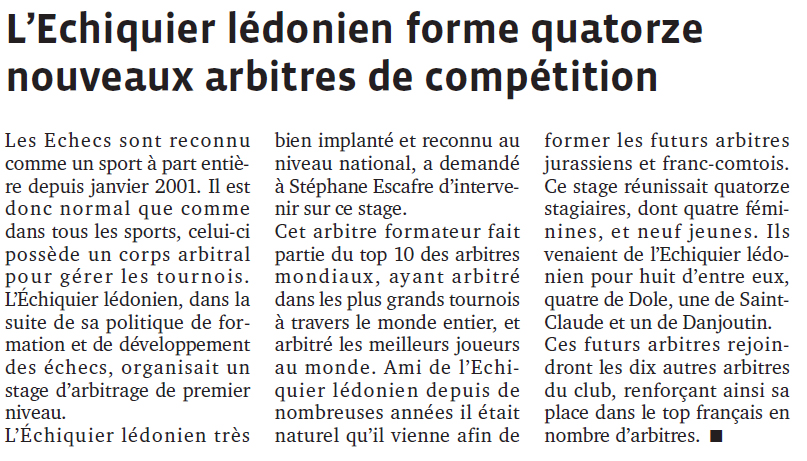 L'Echiquier lédonien forme quatorze nouveaux arbitres de compétition

Les Echecs sont reconnu comme un sport à part entière depuis janvier 2001. Il est donc normal que comme dans tous les sports, celui-ci possède un corps arbitral pour gérer les tournois. L'Échiquier lédonien, dans la suite de sa politique de formation et de développement des échecs, organisait un stage d'arbitrage de premier niveau.
L'Échiquier lédonien très bien implanté et reconnu au niveau national, a demandé à Stéphane Escafre d'intervenir sur ce stage.
Cet arbitre formateur fait partie du top 10 des arbitres mondiaux, ayant arbitré dans les plus grands tournois à travers le monde entier, et arbitré les meilleurs joueurs au monde. Ami de l'Echiquier lédonien depuis de nombreuses années il était naturel qu'il vienne afin de former les futurs arbitres jurassiens et franc-comtois.
Ce stage réunissait quatorze stagiaires, dont quatre féminines, et neuf jeunes. Ils venaient de l'Echiquier lédonien pour huit d'entre eux, quatre de Dole, une de Saint-Claude et un de Danjoutin.
Ces futurs arbitres rejoindront les dix autres arbitres du club, renforçant ainsi sa place dans le top français en nombre d'arbitres. ■